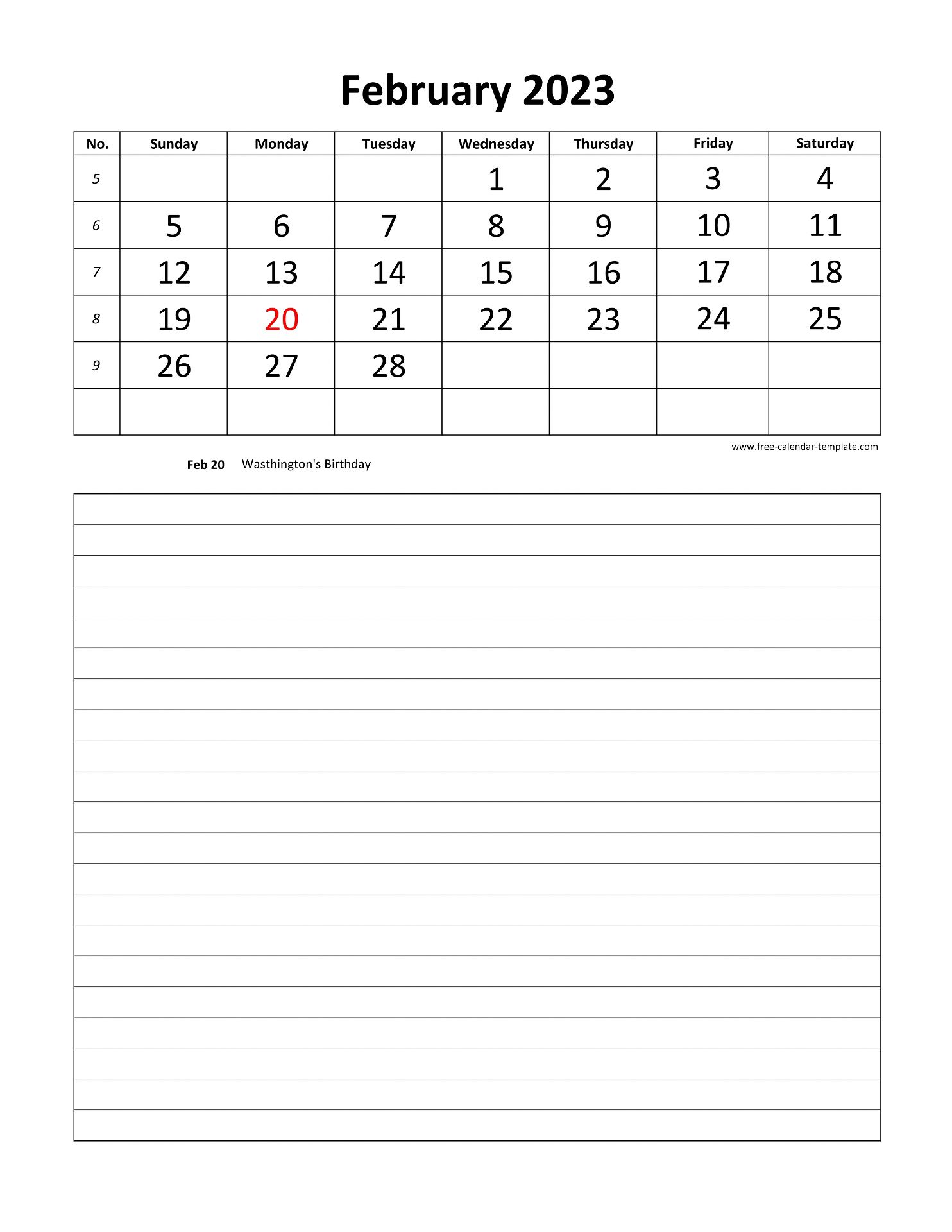 February 2023

| No. | Sunday | Monday | Tuesday | Wednesday | Thursday | Friday | Saturday |
|---|---|---|---|---|---|---|---|
| 5 | | | | 1 | 2 | 3 | 4 |
| 6 | 5 | 6 | 7 | 8 | 9 | 10 | 11 |
| 7 | 12 | 13 | 14 | 15 | 16 | 17 | 18 |
| 8 | 19 | 20 | 21 | 22 | 23 | 24 | 25 |
| 9 | 26 | 27 | 28 | | | | |
| | | | | | | | |

www.free-calendar-template.com

Feb 20 Wasthington's Birthday